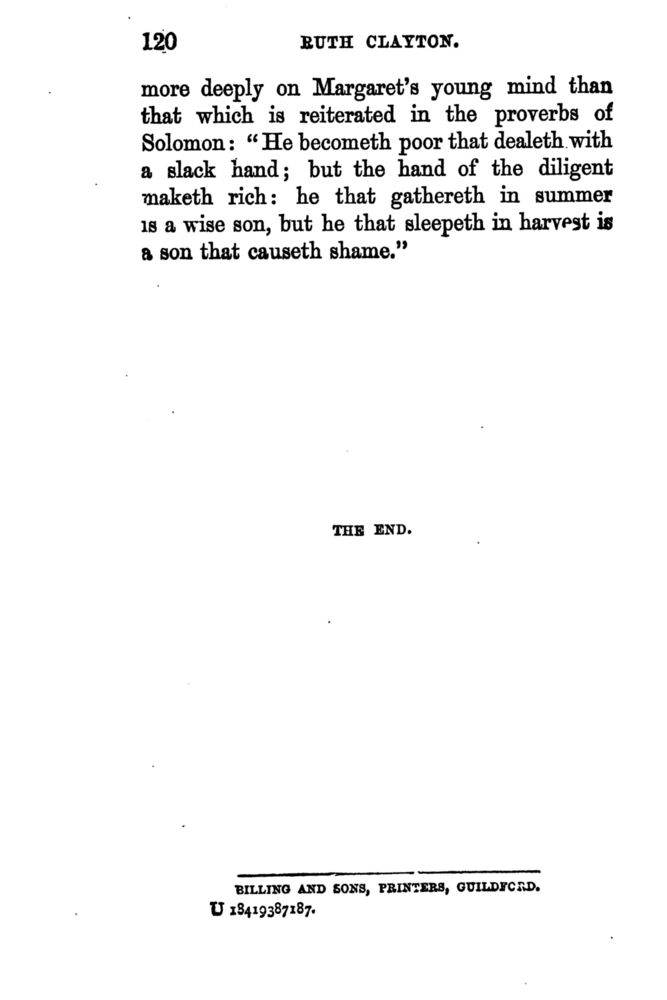 120 RUTH CLAYTON.

more deeply on Margaret's young mind than that which is reiterated in the proverbs of Solomon: "He becometh poor that dealeth with a slack hand; but the hand of the diligent maketh rich: he that gathereth in summer is a wise son, but he that sleepeth in harvest is a son that causeth shame."

THE END.

BILLING AND SONS, PRINTERS, GUILDFORD.
U 18419387187.